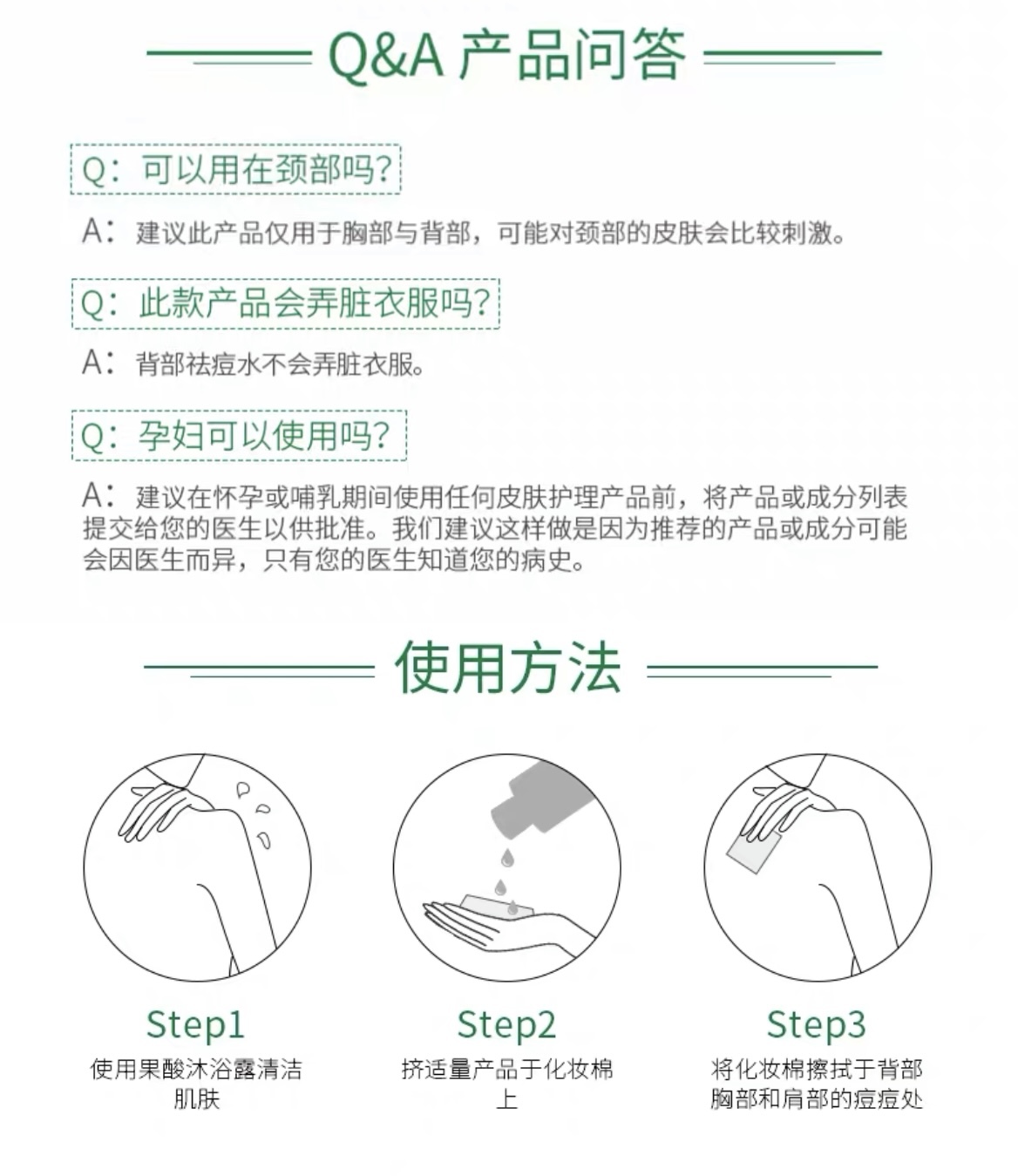 Q&A 产品问答

Q：可以用在颈部吗？

A：建议此产品仅用于胸部与背部，可能对颈部的皮肤会比较刺激。

Q：此款产品会弄脏衣服吗？

A：背部祛痘水不会弄脏衣服。

Q：孕妇可以使用吗？

A：建议在怀孕或哺乳期间使用任何皮肤护理产品前，将产品或成分列表提交给您的医生以供批准。我们建议这样做是因为推荐的产品或成分可能会因医生而异，只有您的医生知道您的病史。

使用方法

Step1
使用果酸沐浴露清洁肌肤

Step2
挤适量产品于化妆棉上

Step3
将化妆棉擦拭于背部胸部和肩部的痘痘处